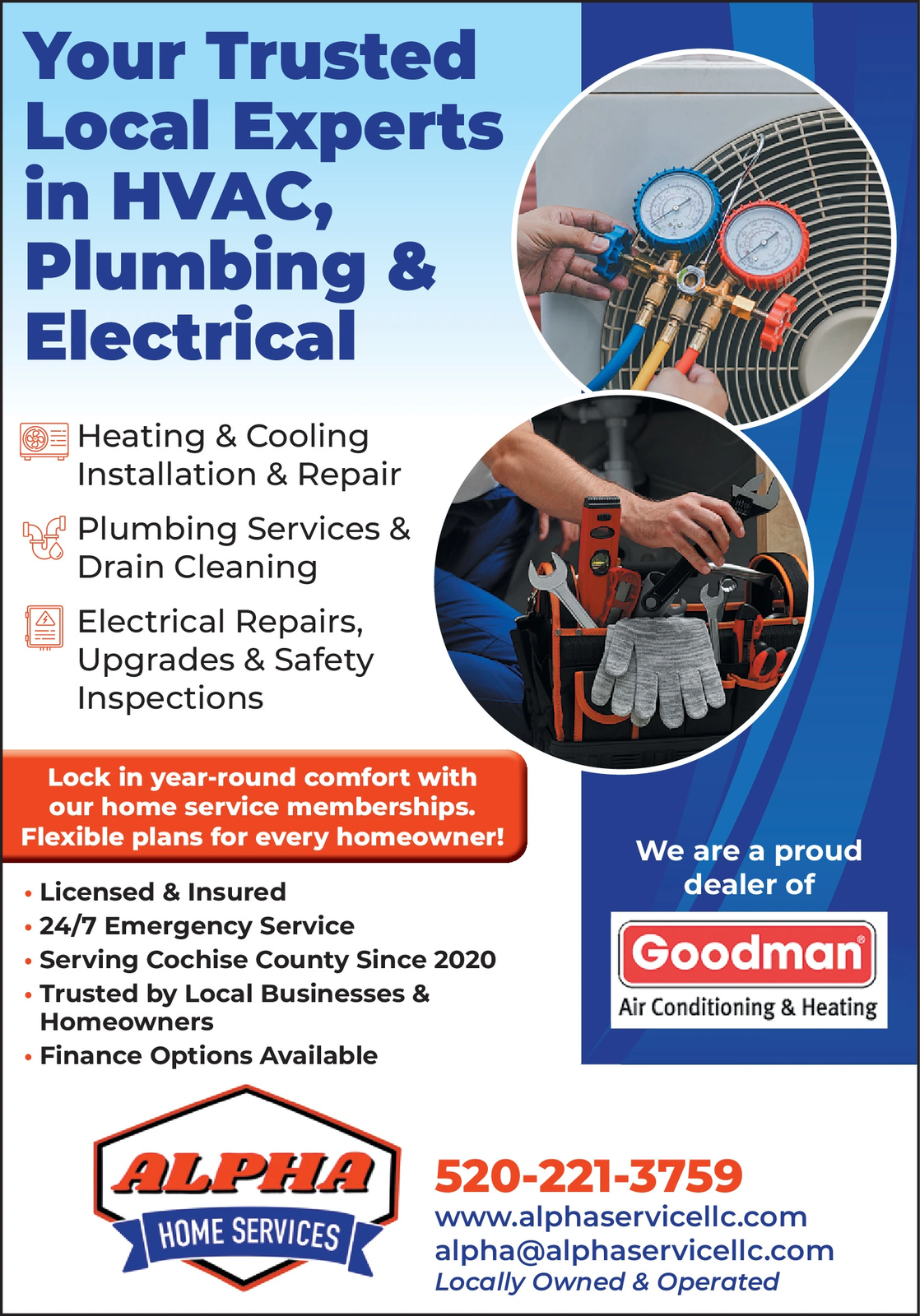 Your Trusted Local Experts in HVAC, Plumbing & Electrical

Heating & Cooling Installation & Repair

Plumbing Services & Drain Cleaning

Electrical Repairs, Upgrades & Safety Inspections

Lock in year-round comfort with our home service memberships. Flexible plans for every homeowner!

• Licensed & Insured
• 24/7 Emergency Service
• Serving Cochise County Since 2020
• Trusted by Local Businesses & Homeowners
• Finance Options Available

We are a proud dealer of

Goodman®
Air Conditioning & Heating

ALPHA
HOME SERVICES

520-221-3759
www.alphaservicellc.com
alpha@alphaservicellc.com
Locally Owned & Operated